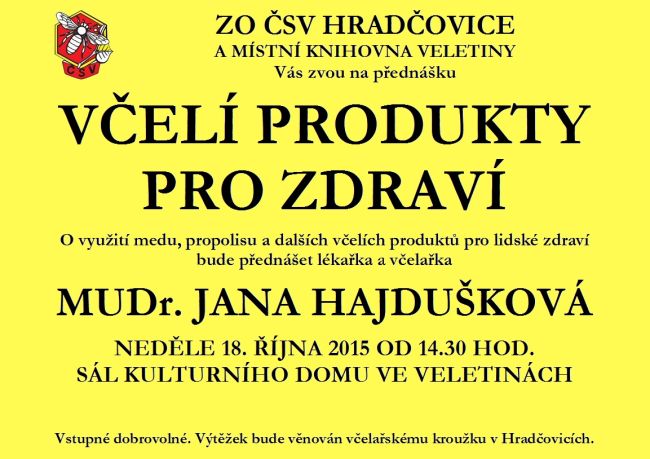 ČSV

ZO ČSV HRADČOVICE
A MÍSTNÍ KNIHOVNA VELETINY
Vás zvou na přednášku

VČELÍ PRODUKTY
PRO ZDRAVÍ

O využití medu, propolisu a dalších včelích produktů pro lidské zdraví bude přednášet lékařka a včelařka

MUDr. JANA HAJDUŠKOVÁ

NEDĚLE 18. ŘÍJNA 2015 OD 14.30 HOD.
SÁL KULTURNÍHO DOMU VE VELETINÁCH

Vstupné dobrovolné. Výtěžek bude věnován včelařskému kroužku v Hradčovicích.